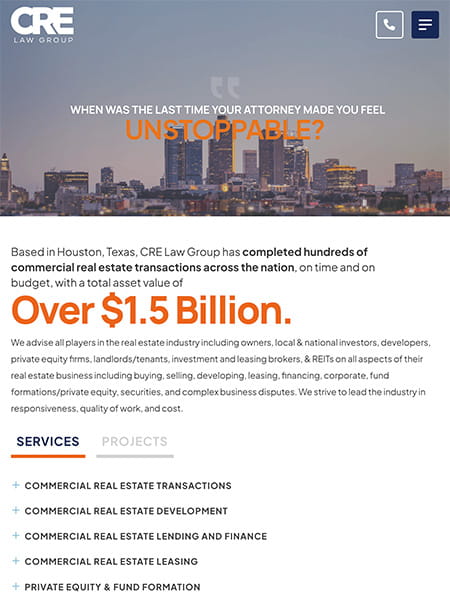 CRE
LAW GROUP

WHEN WAS THE LAST TIME YOUR ATTORNEY MADE YOU FEEL
UNSTOPPABLE?

Based in Houston, Texas, CRE Law Group has completed hundreds of commercial real estate transactions across the nation, on time and on budget, with a total asset value of

Over $1.5 Billion.

We advise all players in the real estate industry including owners, local & national investors, developers, private equity firms, landlords/tenants, investment and leasing brokers, & REITs on all aspects of their real estate business including buying, selling, developing, leasing, financing, corporate, fund formations/private equity, securities, and complex business disputes. We strive to lead the industry in responsiveness, quality of work, and cost.

SERVICES PROJECTS

+ COMMERCIAL REAL ESTATE TRANSACTIONS
+ COMMERCIAL REAL ESTATE DEVELOPMENT
+ COMMERCIAL REAL ESTATE LENDING AND FINANCE
+ COMMERCIAL REAL ESTATE LEASING
+ PRIVATE EQUITY & FUND FORMATION